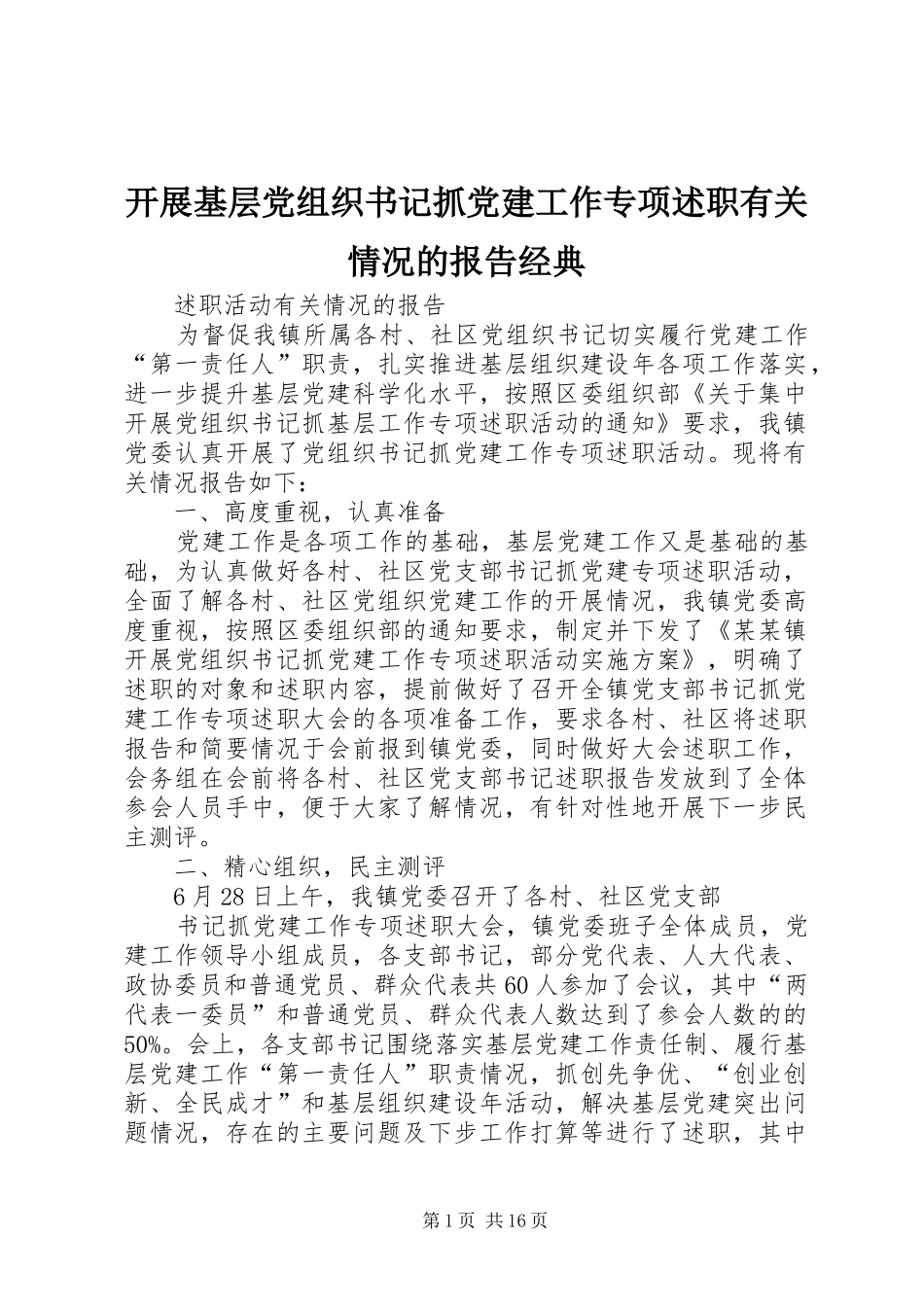 开展基层党组织书记抓党建工作专项述职有关情况的报告经典

述职活动有关情况的报告

为督促我镇所属各村、社区党组织书记切实履行党建工作“第一责任人”职责，扎实推进基层组织建设年各项工作落实，进一步提升基层党建科学化水平，按照区委组织部《关于集中开展党组织书记抓基层工作专项述职活动的通知》要求，我镇党委认真开展了党组织书记抓党建工作专项述职活动。现将有关情况报告如下：

一、高度重视，认真准备

党建工作是各项工作的基础，基层党建工作又是基础的基础，为认真做好各村、社区党支部书记抓党建专项述职活动，全面了解各村、社区党组织党建工作的开展情况，我镇党委高度重视，按照区委组织部的通知要求，制定并下发了《某某镇开展党组织书记抓党建工作专项述职活动实施方案》，明确了述职的对象和述职内容，提前做好了召开全镇党支部书记抓党建工作专项述职大会的各项准备工作，要求各村、社区将述职报告和简要情况于会前报到镇党委，同时做好大会述职工作，会务组在会前将各村、社区党支部书记述职报告发放到了全体参会人员手中，便于大家了解情况，有针对性地开展下一步民主测评。

二、精心组织，民主测评

6月28日上午，我镇党委召开了各村、社区党支部

书记抓党建工作专项述职大会，镇党委班子全体成员，党建工作领导小组成员，各支部书记，部分党代表、人大代表、政协委员和普通党员、群众代表共60人参加了会议，其中“两代表一委员”和普通党员、群众代表人数达到了参会人数的的50%。会上，各支部书记围绕落实基层党建工作责任制、履行基层党建工作“第一责任人”职责情况，抓创先争优、“创业创新、全民成才”和基层组织建设年活动，解决基层党建突出问题情况，存在的主要问题及下步工作打算等进行了述职，其中

第1页 共16页